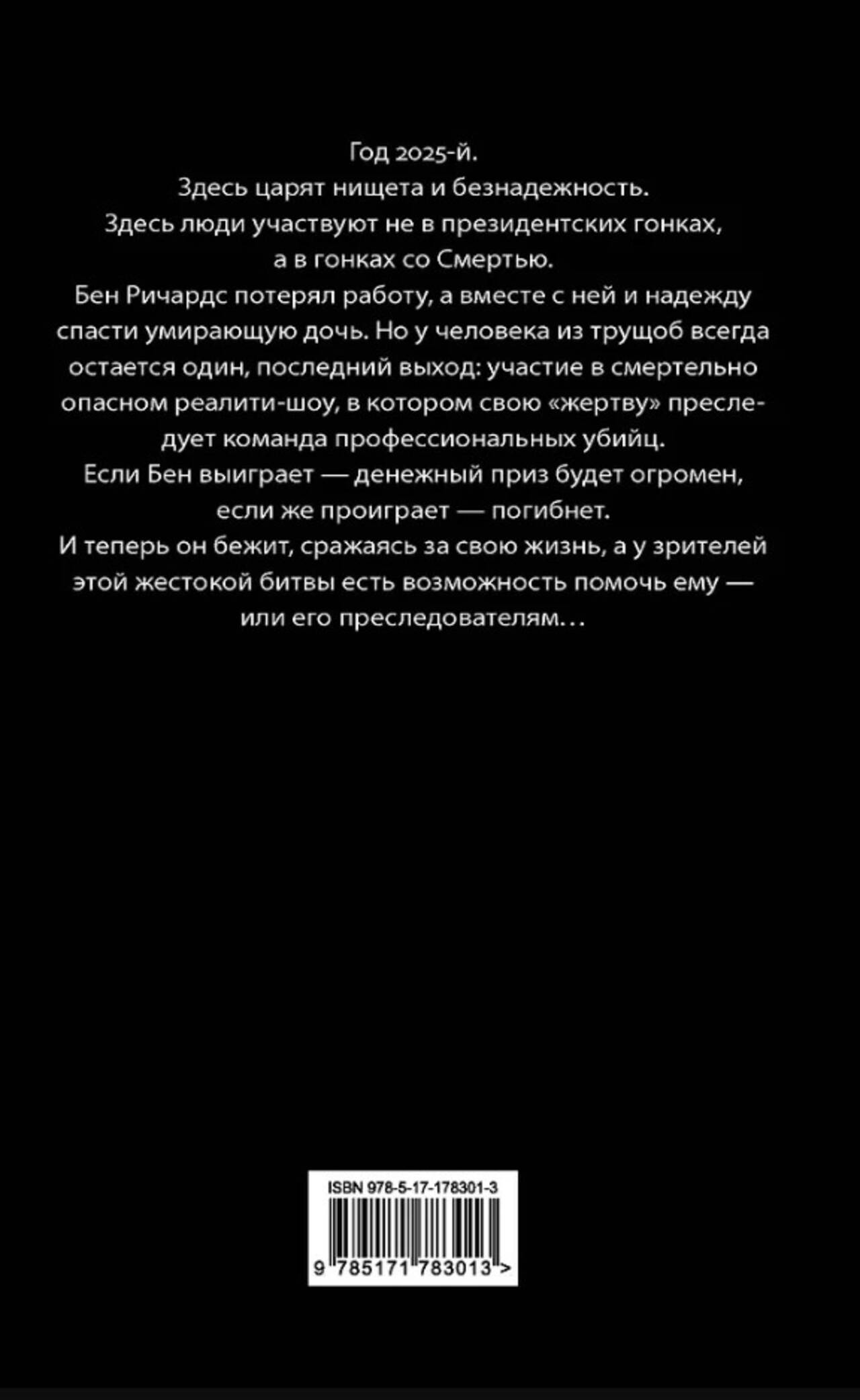 Год 2025-й.

Здесь царят нищета и безнадежность.

Здесь люди участвуют не в президентских гонках, а в гонках со Смертью.

Бен Ричардс потерял работу, а вместе с ней и надежду спасти умирающую дочь. Но у человека из трущоб всегда остается один, последний выход: участие в смертельно опасном реалити-шоу, в котором свою «жертву» преследует команда профессиональных убийц.

Если Бен выиграет — денежный приз будет огромен, если же проиграет — погибнет.

И теперь он бежит, сражаясь за свою жизнь, а у зрителей этой жестокой битвы есть возможность помочь ему — или его преследователям…

ISBN 978-5-17-178301-3

9 785171 783013 >